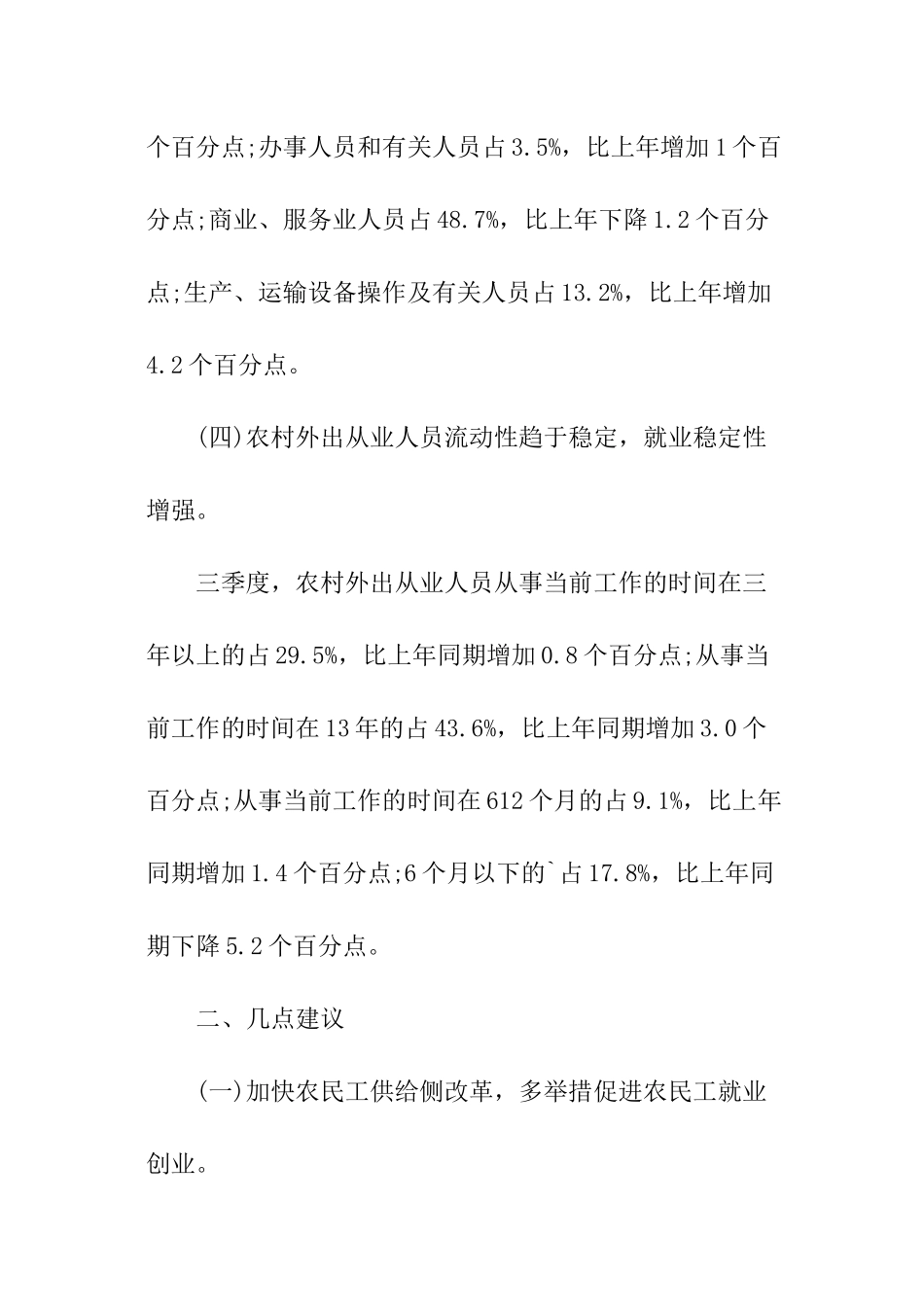 个百分点;办事人员和有关人员占3.5%，比上年增加1个百分点;商业、服务业人员占48.7%，比上年下降1.2个百分点;生产、运输设备操作及有关人员占13.2%，比上年增加4.2个百分点。

(四)农村外出从业人员流动性趋于稳定，就业稳定性增强。

三季度，农村外出从业人员从事当前工作的时间在三年以上的占29.5%，比上年同期增加0.8个百分点;从事当前工作的时间在13年的占43.6%，比上年同期增加3.0个百分点;从事当前工作的时间在612个月的占9.1%，比上年同期增加1.4个百分点;6个月以下的`占17.8%，比上年同期下降5.2个百分点。

二、几点建议

(一)加快农民工供给侧改革，多举措促进农民工就业创业。